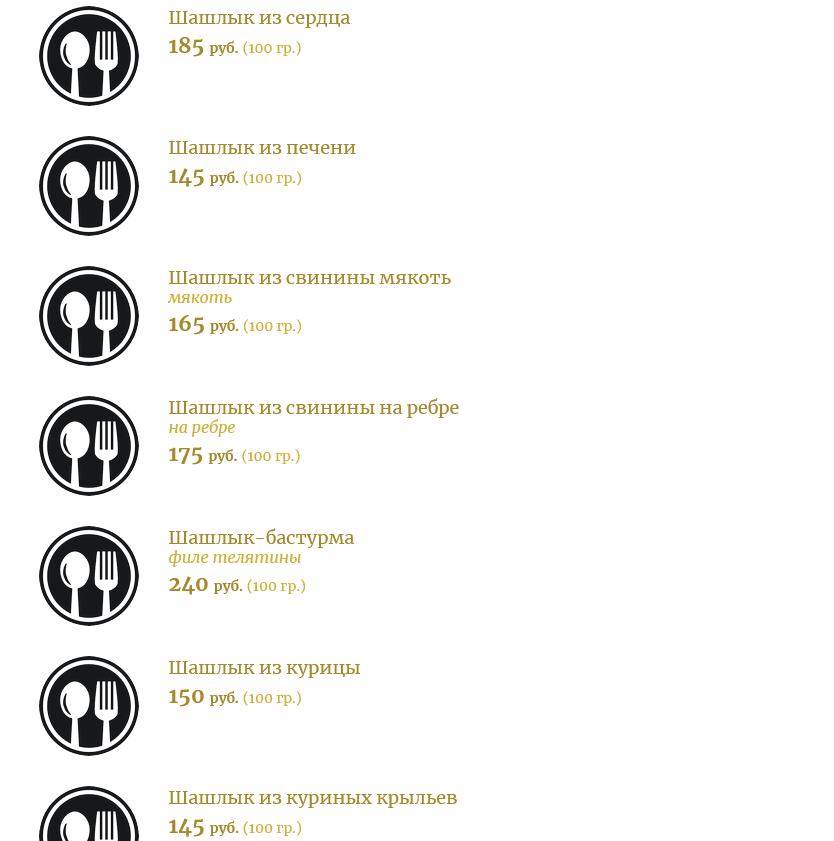 Шашлык из сердца
185 руб. (100 гр.)

Шашлык из печени
145 руб. (100 гр.)

Шашлык из свинины мякоть
мякоть
165 руб. (100 гр.)

Шашлык из свинины на ребре
на ребре
175 руб. (100 гр.)

Шашлык-бастурма
филе телятины
240 руб. (100 гр.)

Шашлык из курицы
150 руб. (100 гр.)

Шашлык из куриных крыльев
145 руб. (100 гр.)